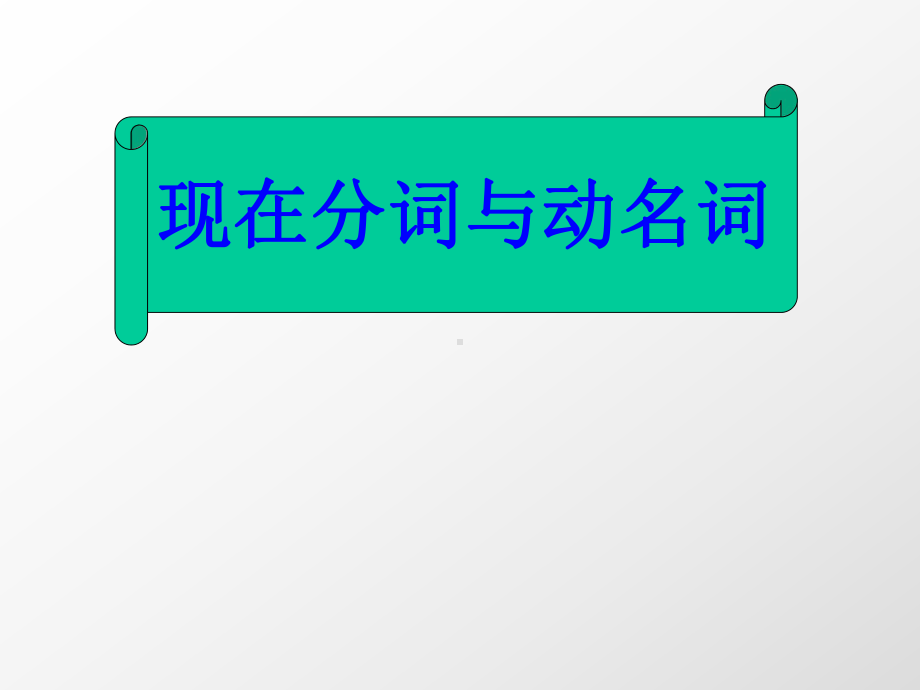 现在分词与动名词